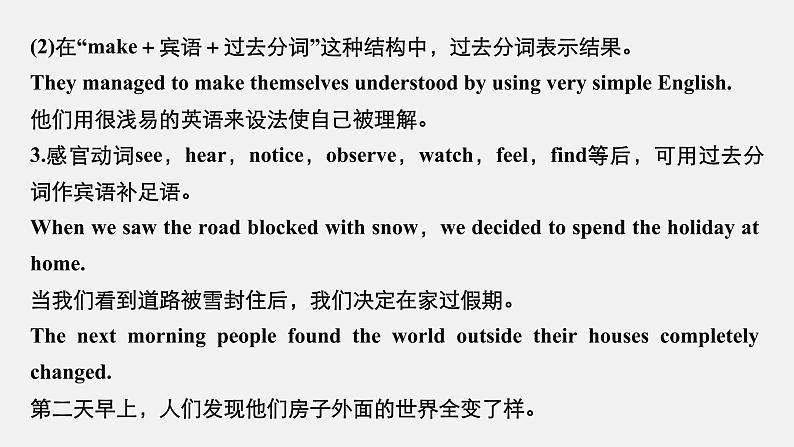 (2)在“make＋宾语＋过去分词”这种结构中，过去分词表示结果。
They managed to make themselves understood by using very simple English.
他们用很浅易的英语来设法使自己被理解。
3.感官动词see，hear，notice，observe，watch，feel，find等后，可用过去分词作宾语补足语。
When we saw the road blocked with snow，we decided to spend the holiday at home.
当我们看到道路被雪封住后，我们决定在家过假期。
The next morning people found the world outside their houses completely changed.
第二天早上，人们发现他们房子外面的世界全变了样。